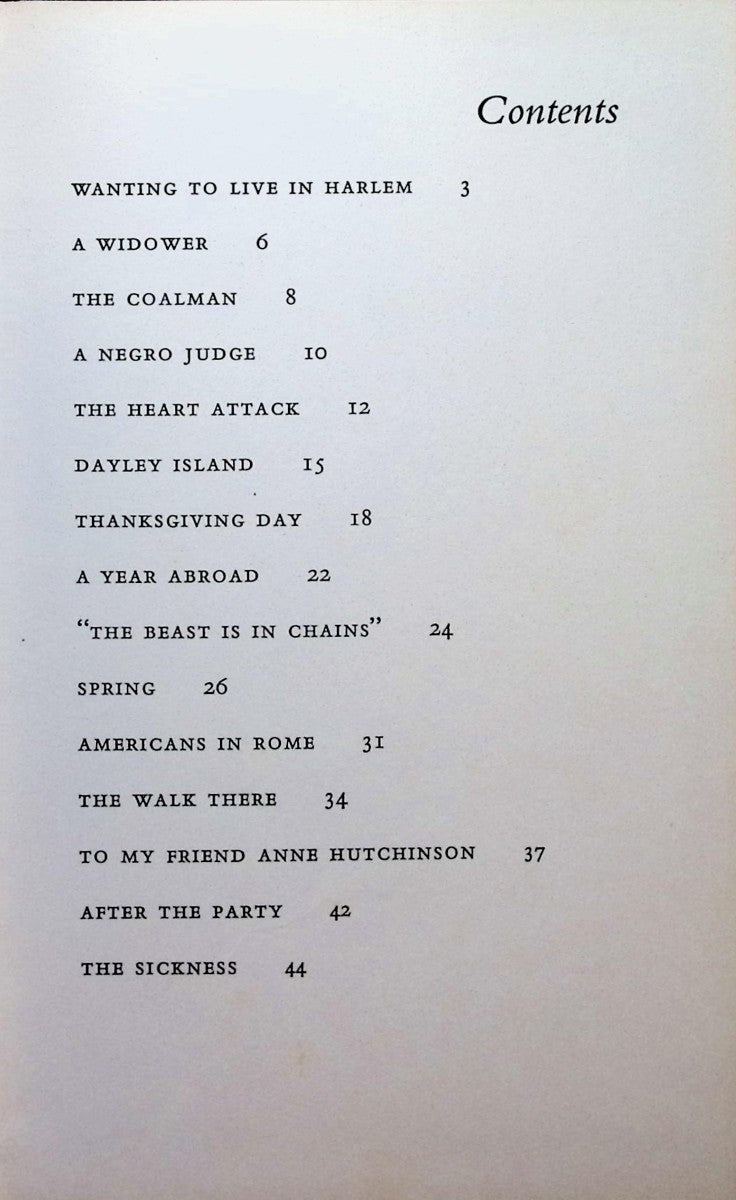 Contents

WANTING TO LIVE IN HARLEM 3

A WIDOWER 6

THE COALMAN 8

A NEGRO JUDGE 10

THE HEART ATTACK 12

DAYLEY ISLAND 15

THANKSGIVING DAY 18

A YEAR ABROAD 22

"THE BEAST IS IN CHAINS" 24

SPRING 26

AMERICANS IN ROME 31

THE WALK THERE 34

TO MY FRIEND ANNE HUTCHINSON 37

AFTER THE PARTY 42

THE SICKNESS 44